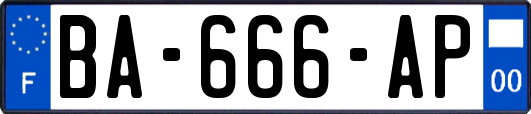 F
BA-666-AP
00